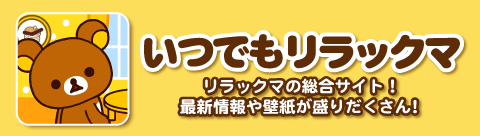 いつでもリラックマ

リラックマの総合サイト！
最新情報や壁紙が盛りだくさん!